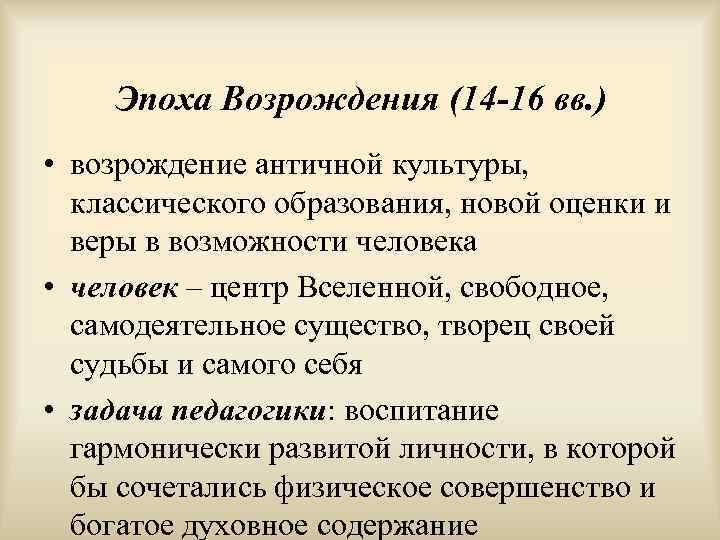 Эпоха Возрождения (14-16 вв.)

• возрождение античной культуры, классического образования, новой оценки и веры в возможности человека

• человек – центр Вселенной, свободное, самодеятельное существо, творец своей судьбы и самого себя

• задача педагогики: воспитание гармонически развитой личности, в которой бы сочетались физическое совершенство и богатое духовное содержание